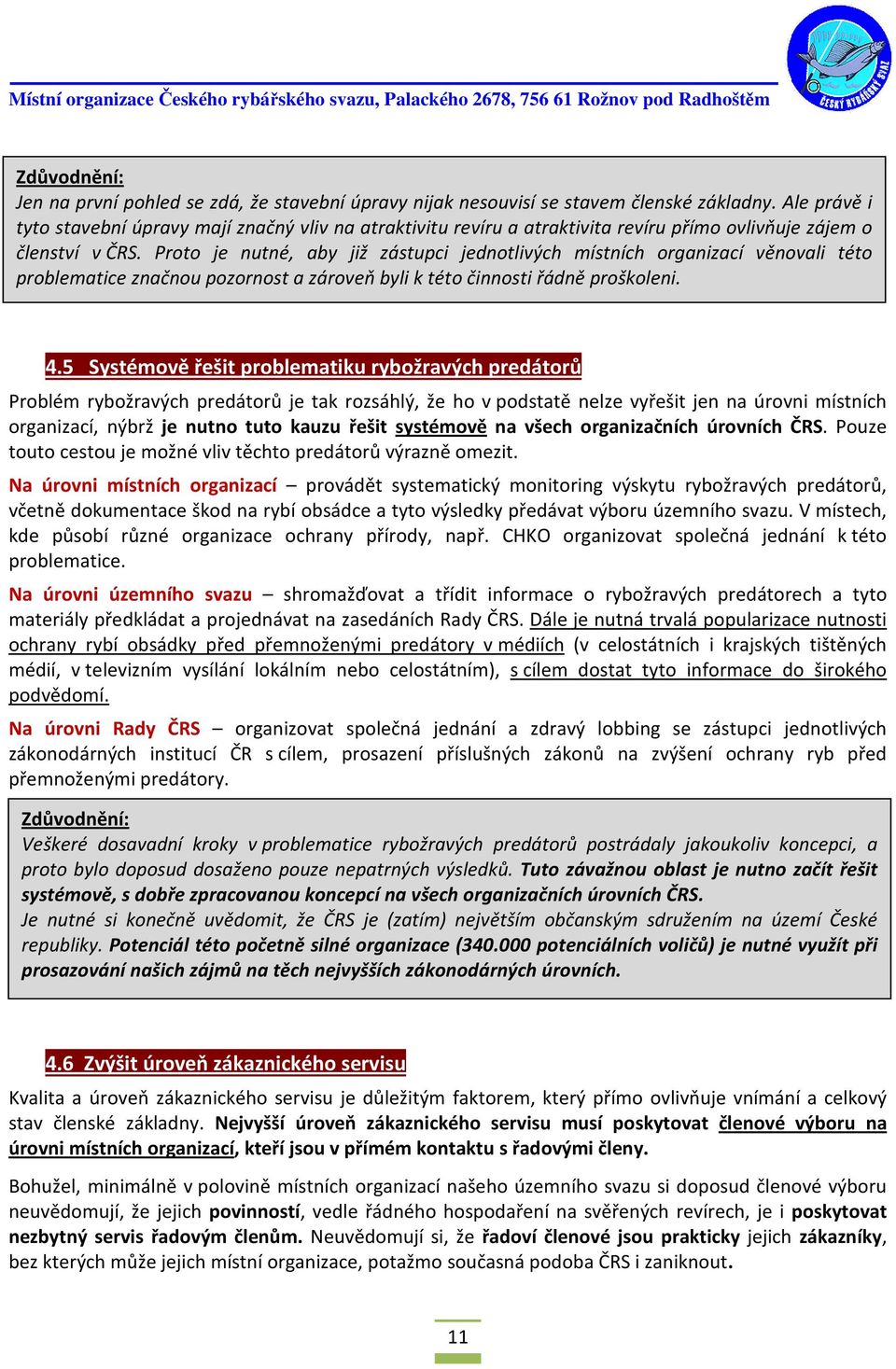 Místní organizace Českého rybářského svazu, Palackého 2678, 756 61 Rožnov pod Radhoštěm

ČESKÝ RYBÁŘSKÝ SVAZ

Zdůvodnění:
Jen na první pohled se zdá, že stavební úpravy nijak nesouvisí se stavem členské základny. Ale právě i tyto stavební úpravy mají značný vliv na atraktivitu revíru a atraktivita revíru přímo ovlivňuje zájem o členství v ČRS. Proto je nutné, aby již zástupci jednotlivých místních organizací věnovali této problematice značnou pozornost a zároveň byli k této činnosti řádně proškoleni.

4.5 Systémově řešit problematiku rybožravých predátorů

Problém rybožravých predátorů je tak rozsáhlý, že ho v podstatě nelze vyřešit jen na úrovni místních organizací, nýbrž je nutno tuto kauzu řešit systémově na všech organizačních úrovních ČRS. Pouze touto cestou je možné vliv těchto predátorů výrazně omezit.

Na úrovni místních organizací – provádět systematický monitoring výskytu rybožravých predátorů, včetně dokumentace škod na rybí obsádce a tyto výsledky předávat výboru územního svazu. V místech, kde působí různé organizace ochrany přírody, např. CHKO organizovat společná jednání k této problematice.

Na úrovni územního svazu – shromažďovat a třídit informace o rybožravých predátorech a tyto materiály předkládat a projednávat na zasedáních Rady ČRS. Dále je nutná trvalá popularizace nutnosti ochrany rybí obsádky před přemnoženými predátory v médiích (v celostátních i krajských tištěných médií, v televizním vysílání lokálním nebo celostátním), s cílem dostat tyto informace do širokého podvědomí.

Na úrovni Rady ČRS – organizovat společná jednání a zdravý lobbing se zástupci jednotlivých zákonodárných institucí ČR s cílem, prosazení příslušných zákonů na zvýšení ochrany ryb před přemnoženými predátory.

Zdůvodnění:
Veškeré dosavadní kroky v problematice rybožravých predátorů postrádaly jakoukoliv koncepci, a proto bylo doposud dosaženo pouze nepatrných výsledků. Tuto závažnou oblast je nutno začít řešit systémově, s dobře zpracovanou koncepcí na všech organizačních úrovních ČRS.
Je nutné si konečně uvědomit, že ČRS je (zatím) největším občanským sdružením na území České republiky. Potenciál této početně silné organizace (340.000 potenciálních voličů) je nutné využít při prosazování našich zájmů na těch nejvyšších zákonodárných úrovních.

4.6 Zvýšit úroveň zákaznického servisu

Kvalita a úroveň zákaznického servisu je důležitým faktorem, který přímo ovlivňuje vnímání a celkový stav členské základny. Nejvyšší úroveň zákaznického servisu musí poskytovat členové výboru na úrovni místních organizací, kteří jsou v přímém kontaktu s řadovými členy.

Bohužel, minimálně v polovině místních organizací našeho územního svazu si doposud členové výboru neuvědomují, že jejich povinností, vedle řádného hospodaření na svěřených revírech, je i poskytovat nezbytný servis řadovým členům. Neuvědomují si, že řadoví členové jsou prakticky jejich zákazníky, bez kterých může jejich místní organizace, potažmo současná podoba ČRS i zaniknout.

11